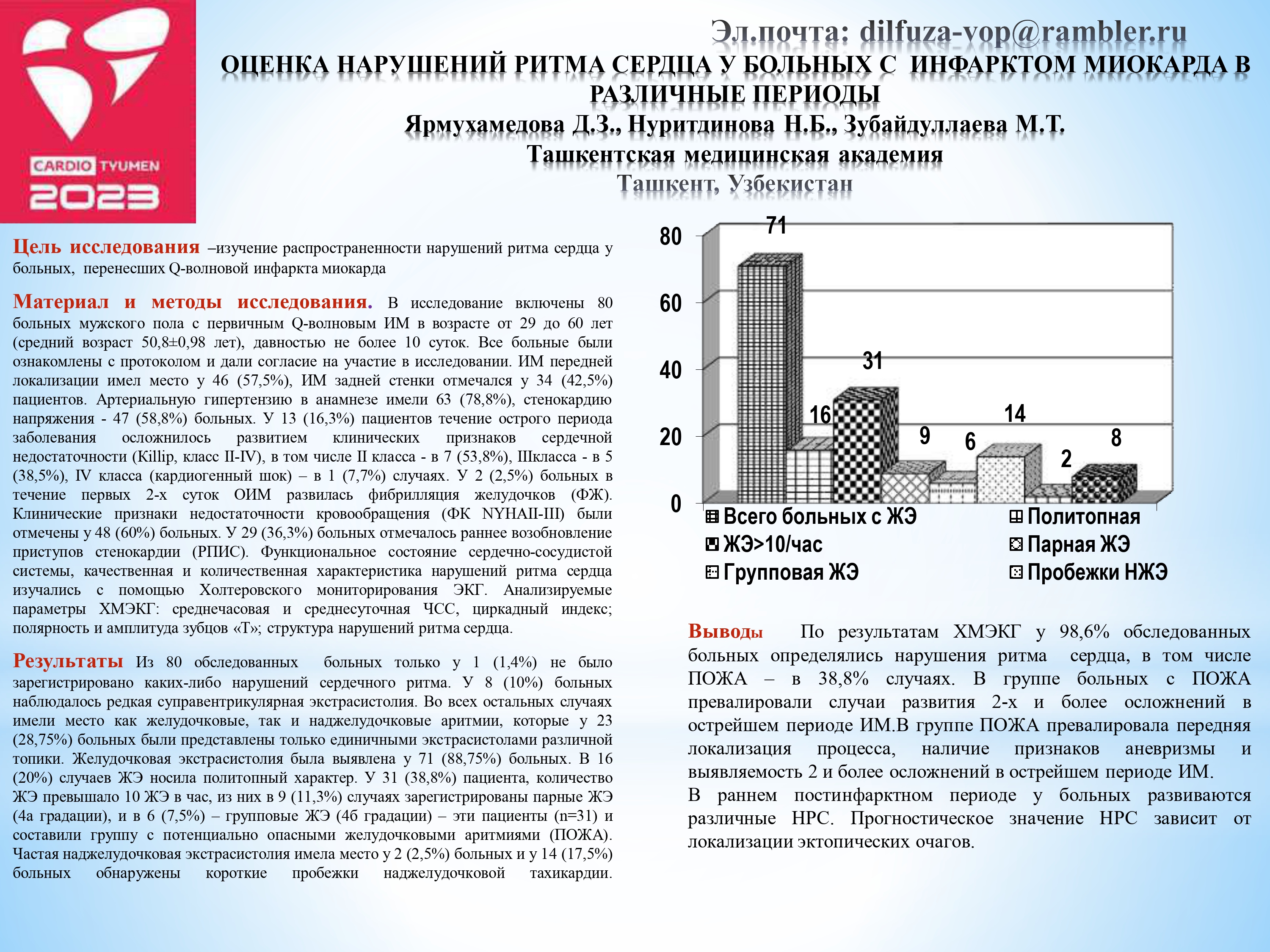 CARDIO TYUMEN 2023

Эл.почта: dilfuza-vop@rambler.ru

ОЦЕНКА НАРУШЕНИЙ РИТМА СЕРДЦА У БОЛЬНЫХ С ИНФАРКТОМ МИОКАРДА В РАЗЛИЧНЫЕ ПЕРИОДЫ

Ярмухамедова Д.З., Нуритдинова Н.Б., Зубайдуллаева М.Т.

Ташкентская медицинская академия

Ташкент, Узбекистан

Цель исследования –изучение распространенности нарушений ритма сердца у больных, перенесших Q-волновой инфаркта миокарда

Материал и методы исследования. В исследование включены 80 больных мужского пола с первичным Q-волновым ИМ в возрасте от 29 до 60 лет (средний возраст 50,8±0,98 лет), давностью не более 10 суток. Все больные были ознакомлены с протоколом и дали согласие на участие в исследовании. ИМ передней локализации имел место у 46 (57,5%), ИМ задней стенки отмечался у 34 (42,5%) пациентов. Артериальную гипертензию в анамнезе имели 63 (78,8%), стенокардию напряжения - 47 (58,8%) больных. У 13 (16,3%) пациентов течение острого периода заболевания осложнилось развитием клинических признаков сердечной недостаточности (Killip, класс II-IV), в том числе II класса - в 7 (53,8%), IIIкласса - в 5 (38,5%), IV класса (кардиогенный шок) – в 1 (7,7%) случаях. У 2 (2,5%) больных в течение первых 2-х суток ОИМ развилась фибрилляция желудочков (ФЖ). Клинические признаки недостаточности кровообращения (ФК NYHAII-III) были отмечены у 48 (60%) больных. У 29 (36,3%) больных отмечалось раннее возобновление приступов стенокардии (РПИС). Функциональное состояние сердечно-сосудистой системы, качественная и количественная характеристика нарушений ритма сердца изучались с помощью Холтеровского мониторирования ЭКГ. Анализируемые параметры ХМЭКГ: среднечасовая и среднесуточная ЧСС, циркадный индекс; полярность и амплитуда зубцов «Т»; структура нарушений ритма сердца.

Результаты Из 80 обследованных больных только у 1 (1,4%) не было зарегистрировано каких-либо нарушений сердечного ритма. У 8 (10%) больных наблюдалось редкая суправентрикулярная экстрасистолия. Во всех остальных случаях имели место как желудочковые, так и наджелудочковые аритмии, которые у 23 (28,75%) больных были представлены только единичными экстрасистолами различной топики. Желудочковая экстрасистолия была выявлена у 71 (88,75%) больных. В 16 (20%) случаев ЖЭ носила политопный характер. У 31 (38,8%) пациента, количество ЖЭ превышало 10 ЖЭ в час, из них в 9 (11,3%) случаях зарегистрированы парные ЖЭ (4а градации), и в 6 (7,5%) – групповые ЖЭ (4б градации) – эти пациенты (n=31) и составили группу с потенциально опасными желудочковыми аритмиями (ПОЖА). Частая наджелудочковая экстрасистолия имела место у 2 (2,5%) больных и у 14 (17,5%) больных обнаружены короткие пробежки наджелудочковой тахикардии.

80
60
40
20
0
71
16
31
9
6
14
2
8
Всего больных с ЖЭ
Политопная
ЖЭ>10/час
Парная ЖЭ
Групповая ЖЭ
Пробежки НЖЭ

Выводы По результатам ХМЭКГ у 98,6% обследованных больных определялись нарушения ритма сердца, в том числе ПОЖА – в 38,8% случаях. В группе больных с ПОЖА превалировали случаи развития 2-х и более осложнений в острейшем периоде ИМ.В группе ПОЖА превалировала передняя локализация процесса, наличие признаков аневризмы и выявляемость 2 и более осложнений в острейшем периоде ИМ.
В раннем постинфарктном периоде у больных развиваются различные НРС. Прогностическое значение НРС зависит от локализации эктопических очагов.